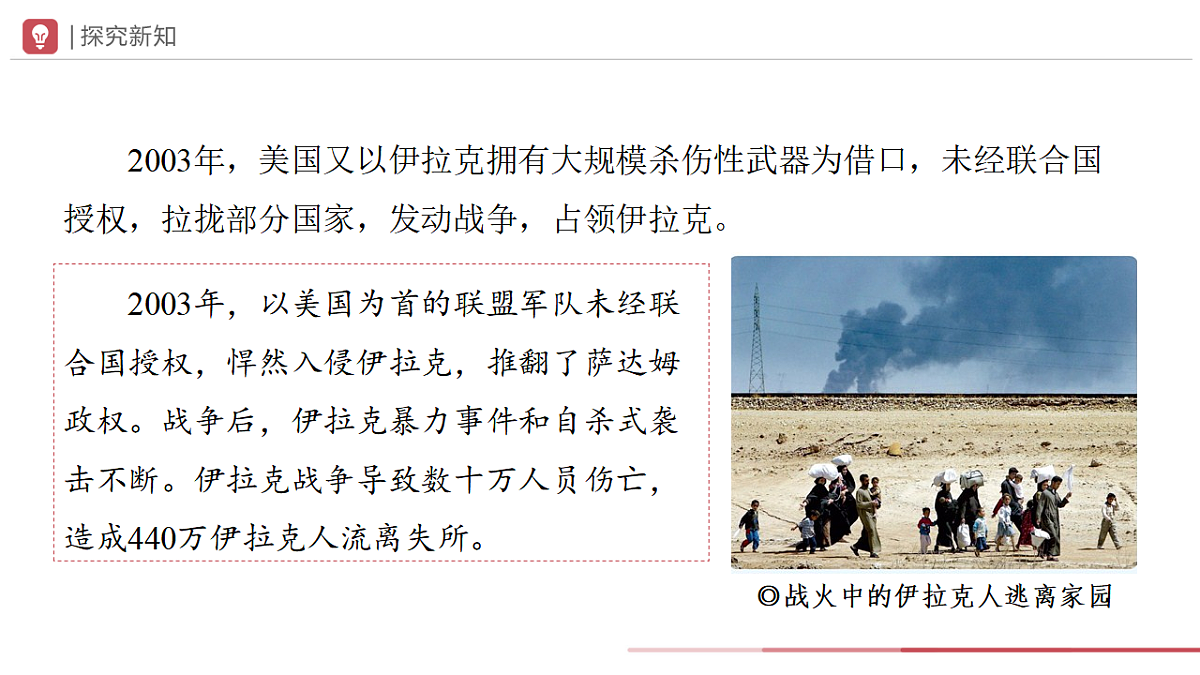 | 探究新知

2003年，美国又以伊拉克拥有大规模杀伤性武器为借口，未经联合国授权，拉拢部分国家，发动战争，占领伊拉克。

2003年，以美国为首的联盟军队未经联合国授权，悍然入侵伊拉克，推翻了萨达姆政权。战争后，伊拉克暴力事件和自杀式袭击不断。伊拉克战争导致数十万人员伤亡，造成440万伊拉克人流离失所。

◎战火中的伊拉克人逃离家园